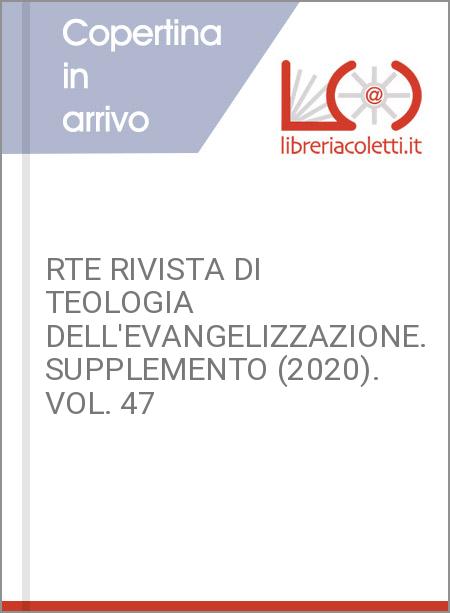 Copertina in arrivo

@

libreriacoletti.it

RTE RIVISTA DI TEOLOGIA DELL'EVANGELIZZAZIONE. SUPPLEMENTO (2020). VOL. 47